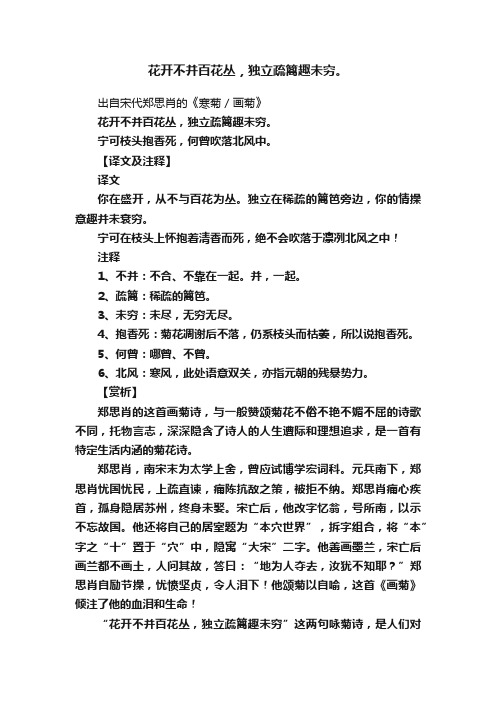 花开不并百花丛，独立疏篱趣未穷。

出自宋代郑思肖的《寒菊 / 画菊》

花开不并百花丛，独立疏篱趣未穷。

宁可枝头抱香死，何曾吹落北风中。

【译文及注释】

译文

你在盛开，从不与百花为丛。独立在稀疏的篱笆旁边，你的情操意趣并未衰穷。

宁可在枝头上怀抱着清香而死，绝不会吹落于凛冽北风之中！

注释

1、不并：不合、不靠在一起。并，一起。

2、疏篱：稀疏的篱笆。

3、未穷：未尽，无穷无尽。

4、抱香死：菊花凋谢后不落，仍系枝头而枯萎，所以说抱香死。

5、何曾：哪曾、不曾。

6、北风：寒风，此处语意双关，亦指元朝的残暴势力。

【赏析】

郑思肖的这首画菊诗，与一般赞颂菊花不俗不艳不媚不屈的诗歌不同，托物言志，深深隐含了诗人的人生遭际和理想追求，是一首有特定生活内涵的菊花诗。

郑思肖，南宋末为太学上舍，曾应试博学宏词科。元兵南下，郑思肖忧国忧民，上疏直谏，痛陈抗敌之策，被拒不纳。郑思肖痛心疾首，孤身隐居苏州，终身未娶。宋亡后，他改字忆翁，号所南，以示不忘故国。他还将自己的居室题为“本穴世界”，拆字组合，将“本”字之“十”置于“穴”中，隐寓“大宋”二字。他善画墨兰，宋亡后画兰都不画土，人问其故，答曰：“地为人夺去，汝犹不知耶？”郑思肖自励节操，忧愤坚贞，令人泪下！他颂菊以自喻，这首《画菊》倾注了他的血泪和生命！

“花开不并百花丛，独立疏篱趣未穷”这两句咏菊诗，是人们对